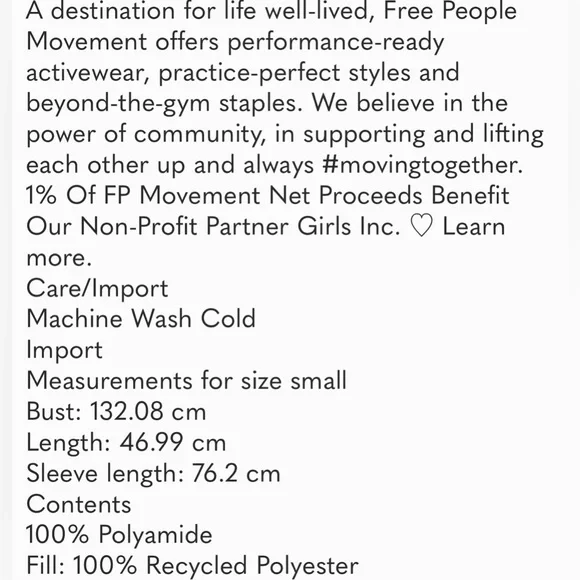 A destination for life well-lived, Free People Movement offers performance-ready activewear, practice-perfect styles and beyond-the-gym staples. We believe in the power of community, in supporting and lifting each other up and always #movingtogether. 1% Of FP Movement Net Proceeds Benefit Our Non-Profit Partner Girls Inc. ♡ Learn more.
Care/Import
Machine Wash Cold
Import
Measurements for size small
Bust: 132.08 cm
Length: 46.99 cm
Sleeve length: 76.2 cm
Contents
100% Polyamide
Fill: 100% Recycled Polyester